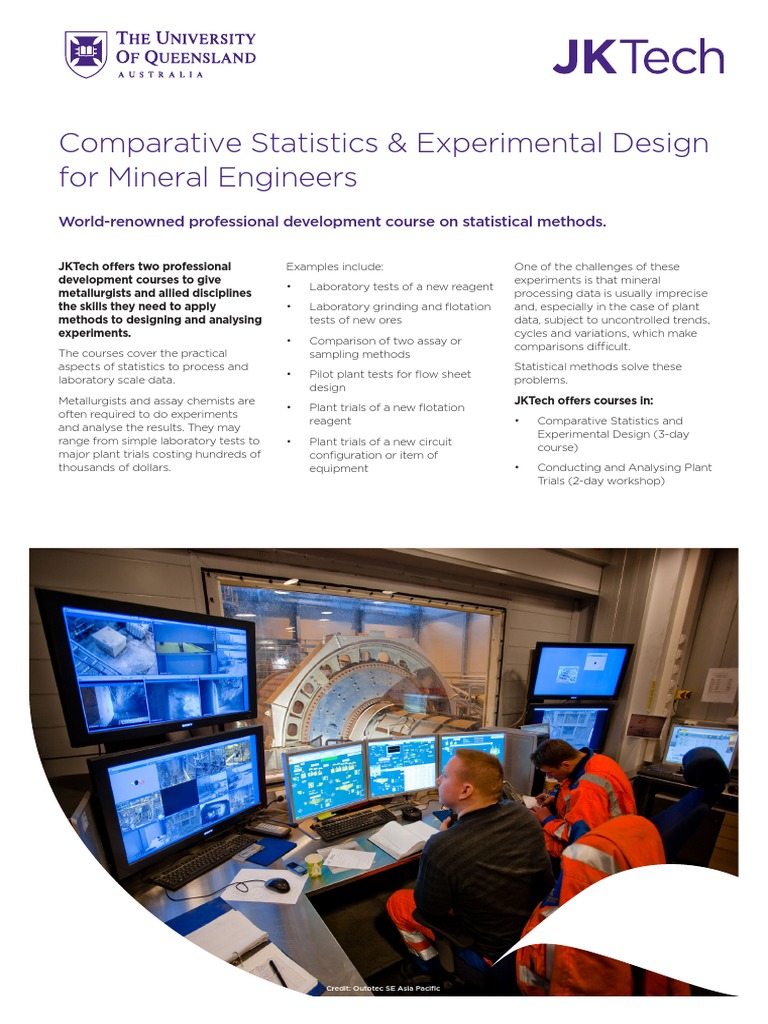 THE UNIVERSITY OF QUEENSLAND
AUSTRALIA

JKTech

Comparative Statistics & Experimental Design for Mineral Engineers

World-renowned professional development course on statistical methods.

JKTech offers two professional development courses to give metallurgists and allied disciplines the skills they need to apply methods to designing and analysing experiments.

The courses cover the practical aspects of statistics to process and laboratory scale data.

Metallurgists and assay chemists are often required to do experiments and analyse the results. They may range from simple laboratory tests to major plant trials costing hundreds of thousands of dollars.

Examples include:

• Laboratory tests of a new reagent
• Laboratory grinding and flotation tests of new ores
• Comparison of two assay or sampling methods
• Pilot plant tests for flow sheet design
• Plant trials of a new flotation reagent
• Plant trials of a new circuit configuration or item of equipment

One of the challenges of these experiments is that mineral processing data is usually imprecise and, especially in the case of plant data, subject to uncontrolled trends, cycles and variations, which make comparisons difficult.

Statistical methods solve these problems.

JKTech offers courses in:

• Comparative Statistics and Experimental Design (3-day course)
• Conducting and Analysing Plant Trials (2-day workshop)

Credit: Outotec SE Asia Pacific